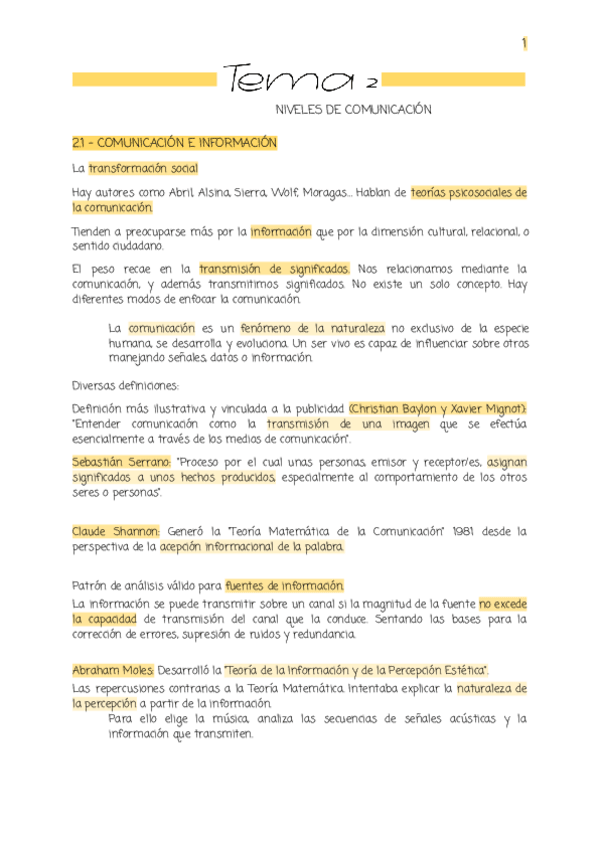 1

Tema 2

NIVELES DE COMUNICACIÓN

2.1 - COMUNICACIÓN E INFORMACIÓN

La transformación social

Hay autores como Abril, Alsina, Sierra, Wolf, Moragas... Hablan de teorías psicosociales de la comunicación.

Tienden a preocuparse más por la información que por la dimensión cultural, relacional, o sentido ciudadano.

El peso recae en la transmisión de significados. Nos relacionamos mediante la comunicación, y además transmitimos significados. No existe un solo concepto. Hay diferentes modos de enfocar la comunicación.

La comunicación es un fenómeno de la naturaleza no exclusivo de la especie humana, se desarrolla y evoluciona. Un ser vivo es capaz de influenciar sobre otros manejando señales, datos o información.

Diversas definiciones:

Definición más ilustrativa y vinculada a la publicidad (Christian Baylon y Xavier Mignot): "Entender comunicación como la transmisión de una imagen que se efectúa esencialmente a través de los medios de comunicación".

Sebastián Serrano: "Proceso por el cual unas personas, emisor y receptor/es, asignan significados a unos hechos producidos, especialmente al comportamiento de los otros seres o personas".

Claude Shannon: Generó la "Teoría Matemática de la Comunicación" 1981 desde la perspectiva de la acepción informacional de la palabra.

Patrón de análisis válido para fuentes de información.
La información se puede transmitir sobre un canal si la magnitud de la fuente no excede la capacidad de transmisión del canal que la conduce. Sentando las bases para la corrección de errores, supresión de ruidos y redundancia.

Abraham Moles: Desarrolló la "Teoría de la Información y de la Percepción Estética".
Las repercusiones contrarias a la Teoría Matemática. Intentaba explicar la naturaleza de la percepción a partir de la información.
Para ello elige la música, analiza las secuencias de señales acústicas y la información que transmiten.